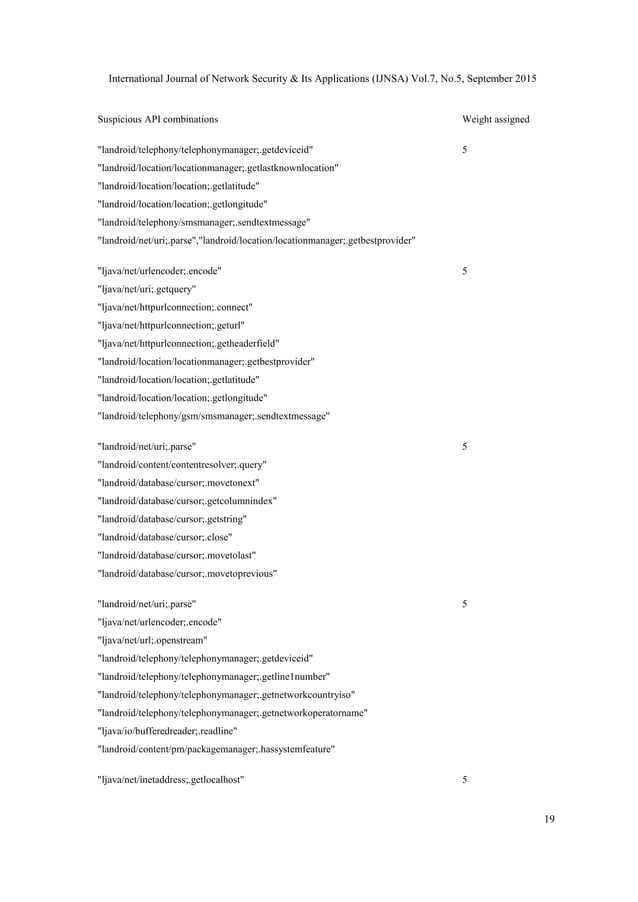 International Journal of Network Security & Its Applications (IJNSA) Vol.7, No.5, September 2015

| Suspicious API combinations | Weight assigned |
|---|---|
| "landroid/telephony/telephonymanager;.getdeviceid" "landroid/location/locationmanager;.getlastknownlocation" "landroid/location/location;.getlatitude" "landroid/location/location;.getlongitude" "landroid/telephony/smsmanager;.sendtextmessage" "landroid/net/uri;.parse","landroid/location/locationmanager;.getbestprovider" | 5 |
| "ljava/net/urlencoder;.encode" "ljava/net/uri;.getquery" "ljava/net/httpurlconnection;.connect" "ljava/net/httpurlconnection;.geturl" "ljava/net/httpurlconnection;.getheaderfield" "landroid/location/locationmanager;.getbestprovider" "landroid/location/location;.getlatitude" "landroid/location/location;.getlongitude" "landroid/telephony/gsm/smsmanager;.sendtextmessage" | 5 |
| "landroid/net/uri;.parse" "landroid/content/contentresolver;.query" "landroid/database/cursor;.movetonext" "landroid/database/cursor;.getcolumnindex" "landroid/database/cursor;.getstring" "landroid/database/cursor;.close" "landroid/database/cursor;.movetolast" "landroid/database/cursor;.movetoprevious" | 5 |
| "landroid/net/uri;.parse" "ljava/net/urlencoder;.encode" "ljava/net/url;.openstream" "landroid/telephony/telephonymanager;.getdeviceid" "landroid/telephony/telephonymanager;.getline1number" "landroid/telephony/telephonymanager;.getnetworkcountryiso" "landroid/telephony/telephonymanager;.getnetworkoperatorname" "ljava/io/bufferedreader;.readline" "landroid/content/pm/packagemanager;.hassystemfeature" | 5 |
| "ljava/net/inetaddress;.getlocalhost" | 5 |

19